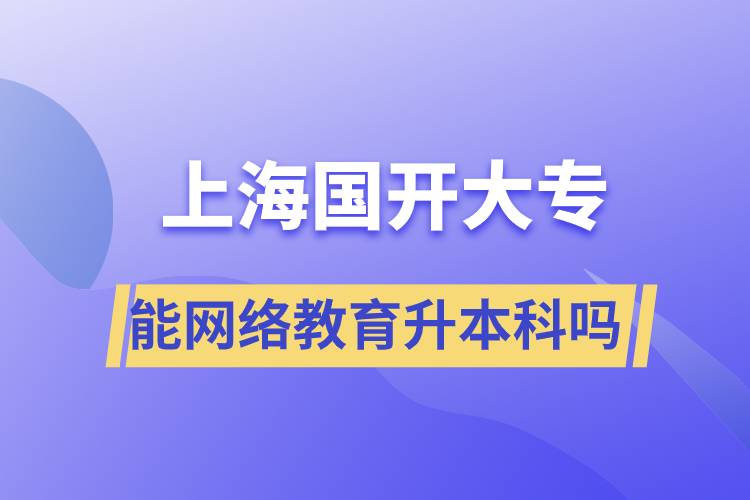 上海国开大专

能网络教育升本科吗